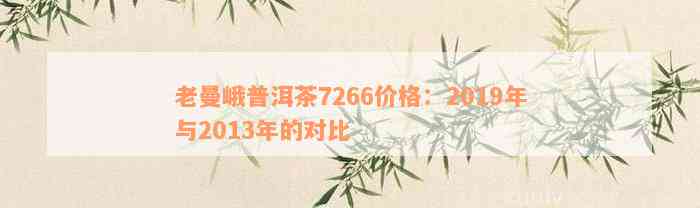 老曼峨普洱茶7266价格：2019年与2013年的对比